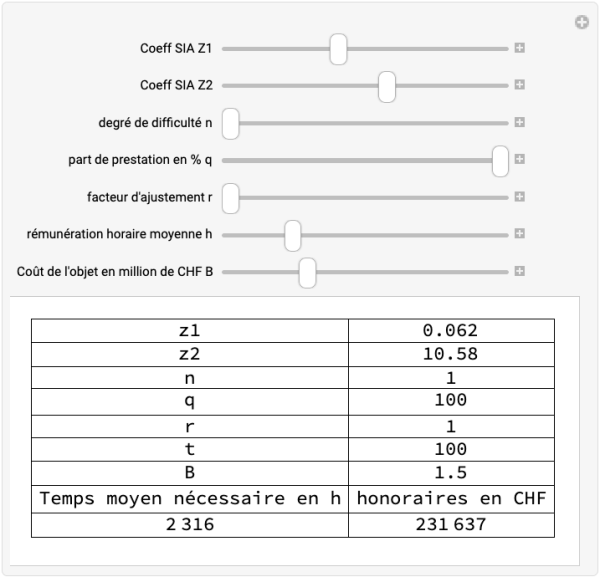 Coeff SIA Z1

Coeff SIA Z2

degré de difficulté n

part de prestation en % q

facteur d'ajustement r

rémunération horaire moyenne h

Coût de l'objet en million de CHF B

| z1 | 0.062 |
|---|---|
| z2 | 10.58 |
| n | 1 |
| q | 100 |
| r | 1 |
| t | 100 |
| B | 1.5 |
| Temps moyen nécessaire en h | honoraires en CHF |
| 2 316 | 231 637 |